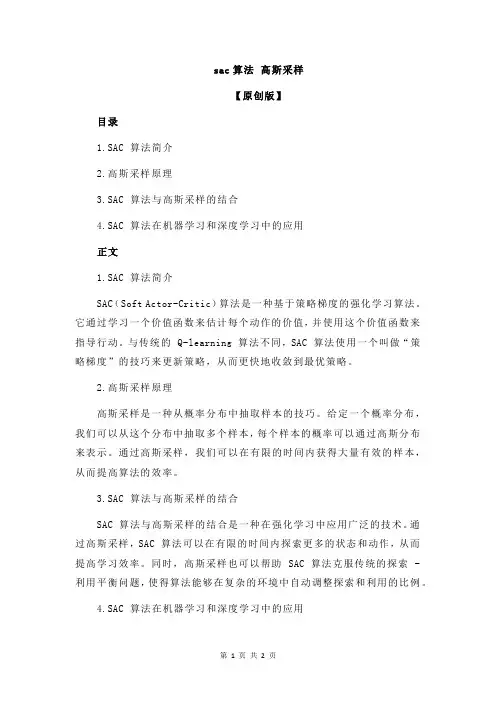 sac 算法 高斯采样

【原创版】

目录

1.SAC 算法简介

2.高斯采样原理

3.SAC 算法与高斯采样的结合

4.SAC 算法在机器学习和深度学习中的应用

正文

1.SAC 算法简介

SAC（Soft Actor-Critic）算法是一种基于策略梯度的强化学习算法。它通过学习一个价值函数来估计每个动作的价值，并使用这个价值函数来指导行动。与传统的 Q-learning 算法不同，SAC 算法使用一个叫做“策略梯度”的技巧来更新策略，从而更快地收敛到最优策略。

2.高斯采样原理

高斯采样是一种从概率分布中抽取样本的技巧。给定一个概率分布，我们可以从这个分布中抽取多个样本，每个样本的概率可以通过高斯分布来表示。通过高斯采样，我们可以在有限的时间内获得大量有效的样本，从而提高算法的效率。

3.SAC 算法与高斯采样的结合

SAC 算法与高斯采样的结合是一种在强化学习中应用广泛的技术。通过高斯采样，SAC 算法可以在有限的时间内探索更多的状态和动作，从而提高学习效率。同时，高斯采样也可以帮助 SAC 算法克服传统的探索 - 利用平衡问题，使得算法能够在复杂的环境中自动调整探索和利用的比例。

4.SAC 算法在机器学习和深度学习中的应用

第 1 页 共 2 页